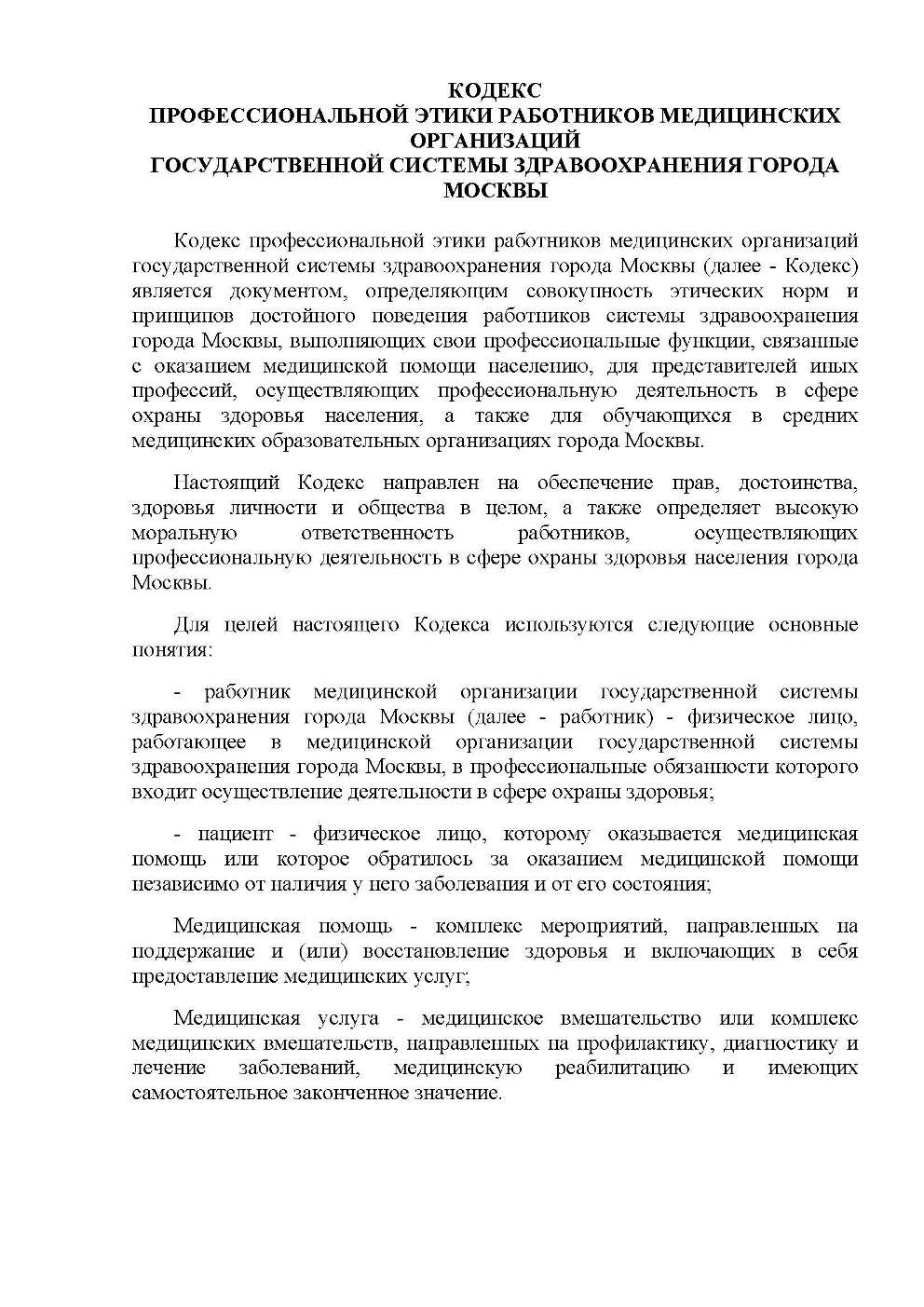 КОДЕКС
ПРОФЕССИОНАЛЬНОЙ ЭТИКИ РАБОТНИКОВ МЕДИЦИНСКИХ ОРГАНИЗАЦИЙ
ГОСУДАРСТВЕННОЙ СИСТЕМЫ ЗДРАВООХРАНЕНИЯ ГОРОДА МОСКВЫ

Кодекс профессиональной этики работников медицинских организаций государственной системы здравоохранения города Москвы (далее - Кодекс) является документом, определяющим совокупность этических норм и принципов достойного поведения работников системы здравоохранения города Москвы, выполняющих свои профессиональные функции, связанные с оказанием медицинской помощи населению, для представителей иных профессий, осуществляющих профессиональную деятельность в сфере охраны здоровья населения, а также для обучающихся в средних медицинских образовательных организациях города Москвы.

Настоящий Кодекс направлен на обеспечение прав, достоинства, здоровья личности и общества в целом, а также определяет высокую моральную ответственность работников, осуществляющих профессиональную деятельность в сфере охраны здоровья населения города Москвы.

Для целей настоящего Кодекса используются следующие основные понятия:

- работник медицинской организации государственной системы здравоохранения города Москвы (далее - работник) - физическое лицо, работающее в медицинской организации государственной системы здравоохранения города Москвы, в профессиональные обязанности которого входит осуществление деятельности в сфере охраны здоровья;

- пациент - физическое лицо, которому оказывается медицинская помощь или которое обратилось за оказанием медицинской помощи независимо от наличия у него заболевания и от его состояния;

Медицинская помощь - комплекс мероприятий, направленных на поддержание и (или) восстановление здоровья и включающих в себя предоставление медицинских услуг;

Медицинская услуга - медицинское вмешательство или комплекс медицинских вмешательств, направленных на профилактику, диагностику и лечение заболеваний, медицинскую реабилитацию и имеющих самостоятельное законченное значение.